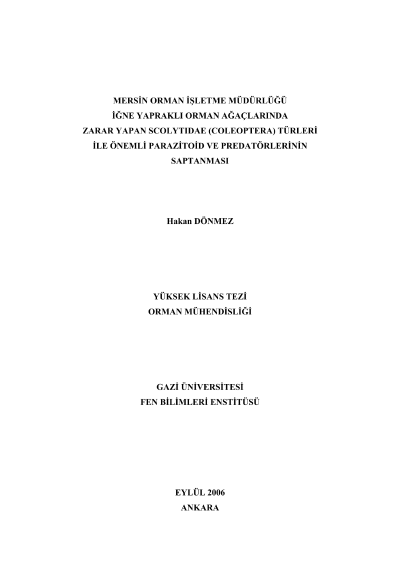 MERSİN ORMAN İŞLETME MÜDÜRLÜĞÜ
İĞNE YAPRAKLI ORMAN AĞAÇLARINDA
ZARAR YAPAN SCOLYTIDAE (COLEOPTERA) TÜRLERİ
İLE ÖNEMLİ PARAZİTOİD VE PREDATÖRLERİNİN
SAPTANMASI

Hakan DÖNMEZ

YÜKSEK LİSANS TEZİ
ORMAN MÜHENDİSLİĞİ

GAZİ ÜNİVERSİTESİ
FEN BİLİMLERİ ENSTİTÜSÜ

EYLÜL 2006
ANKARA